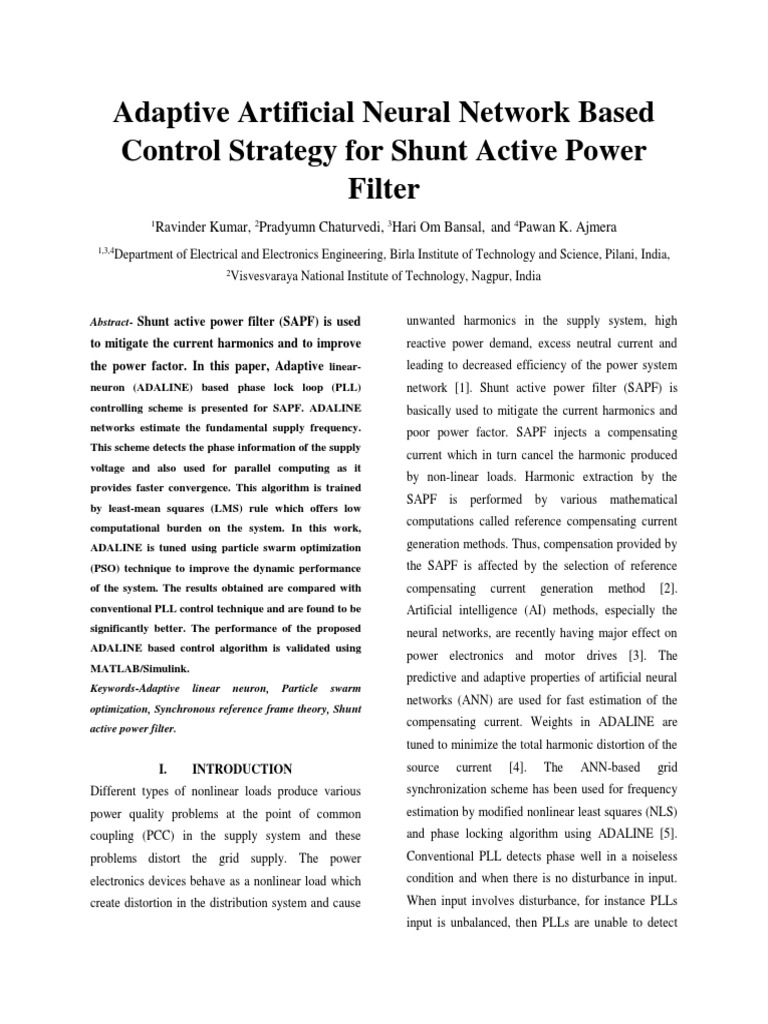 Adaptive Artificial Neural Network Based Control Strategy for Shunt Active Power Filter

$^1$Ravinder Kumar, $^2$Pradyumn Chaturvedi, $^3$Hari Om Bansal, and $^4$Pawan K. Ajmera

$^{1,3,4}$Department of Electrical and Electronics Engineering, Birla Institute of Technology and Science, Pilani, India,
$^2$Visvesvaraya National Institute of Technology, Nagpur, India

Abstract- Shunt active power filter (SAPF) is used to mitigate the current harmonics and to improve the power factor. In this paper, Adaptive linear-neuron (ADALINE) based phase lock loop (PLL) controlling scheme is presented for SAPF. ADALINE networks estimate the fundamental supply frequency. This scheme detects the phase information of the supply voltage and also used for parallel computing as it provides faster convergence. This algorithm is trained by least-mean squares (LMS) rule which offers low computational burden on the system. In this work, ADALINE is tuned using particle swarm optimization (PSO) technique to improve the dynamic performance of the system. The results obtained are compared with conventional PLL control technique and are found to be significantly better. The performance of the proposed ADALINE based control algorithm is validated using MATLAB/Simulink.
Keywords-Adaptive linear neuron, Particle swarm optimization, Synchronous reference frame theory, Shunt active power filter.

I. INTRODUCTION
Different types of nonlinear loads produce various power quality problems at the point of common coupling (PCC) in the supply system and these problems distort the grid supply. The power electronics devices behave as a nonlinear load which create distortion in the distribution system and cause unwanted harmonics in the supply system, high reactive power demand, excess neutral current and leading to decreased efficiency of the power system network [1]. Shunt active power filter (SAPF) is basically used to mitigate the current harmonics and poor power factor. SAPF injects a compensating current which in turn cancel the harmonic produced by non-linear loads. Harmonic extraction by the SAPF is performed by various mathematical computations called reference compensating current generation methods. Thus, compensation provided by the SAPF is affected by the selection of reference compensating current generation method [2]. Artificial intelligence (AI) methods, especially the neural networks, are recently having major effect on power electronics and motor drives [3]. The predictive and adaptive properties of artificial neural networks (ANN) are used for fast estimation of the compensating current. Weights in ADALINE are tuned to minimize the total harmonic distortion of the source current [4]. The ANN-based grid synchronization scheme has been used for frequency estimation by modified nonlinear least squares (NLS) and phase locking algorithm using ADALINE [5]. Conventional PLL detects phase well in a noiseless condition and when there is no disturbance in input. When input involves disturbance, for instance PLLs input is unbalanced, then PLLs are unable to detect